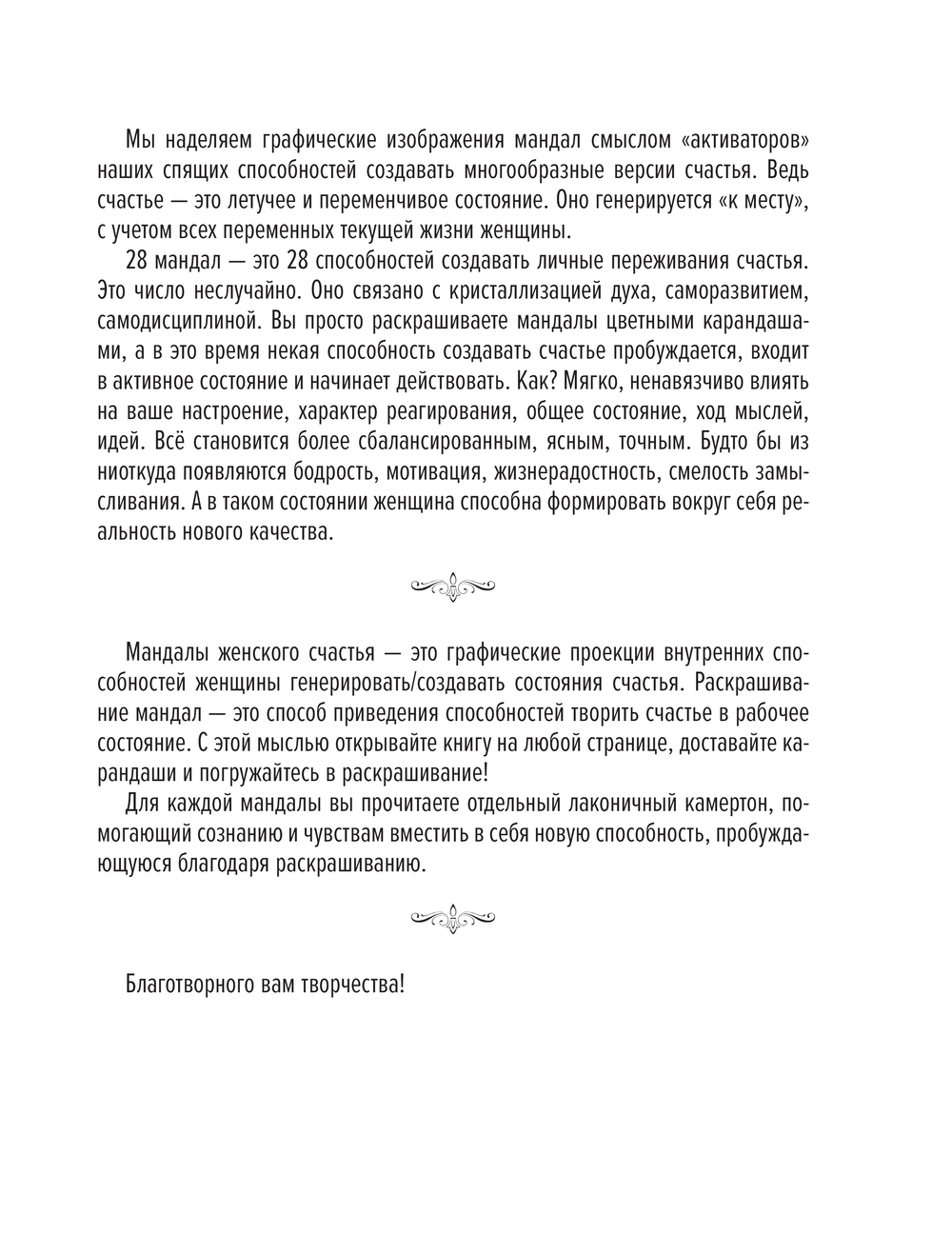 Мы наделяем графические изображения мандал смыслом «активаторов» наших спящих способностей создавать многообразные версии счастья. Ведь счастье — это летучее и переменчивое состояние. Оно генерируется «к месту», с учетом всех переменных текущей жизни женщины.

28 мандал — это 28 способностей создавать личные переживания счастья. Это число неслучайно. Оно связано с кристаллизацией духа, саморазвитием, самодисциплиной. Вы просто раскрашиваете мандалы цветными карандашами, а в это время некая способность создавать счастье пробуждается, входит в активное состояние и начинает действовать. Как? Мягко, ненавязчиво влиять на ваше настроение, характер реагирования, общее состояние, ход мыслей, идей. Всё становится более сбалансированным, ясным, точным. Будто бы из ниоткуда появляются бодрость, мотивация, жизнерадостность, смелость замысливания. А в таком состоянии женщина способна формировать вокруг себя реальность нового качества.

Мандалы женского счастья — это графические проекции внутренних способностей женщины генерировать/создавать состояния счастья. Раскрашивание мандал — это способ приведения способностей творить счастье в рабочее состояние. С этой мыслью открывайте книгу на любой странице, доставайте карандаши и погружайтесь в раскрашивание!

Для каждой мандалы вы прочитаете отдельный лаконичный камертон, помогающий сознанию и чувствам вместить в себя новую способность, пробуждающуюся благодаря раскрашиванию.

Благотворного вам творчества!